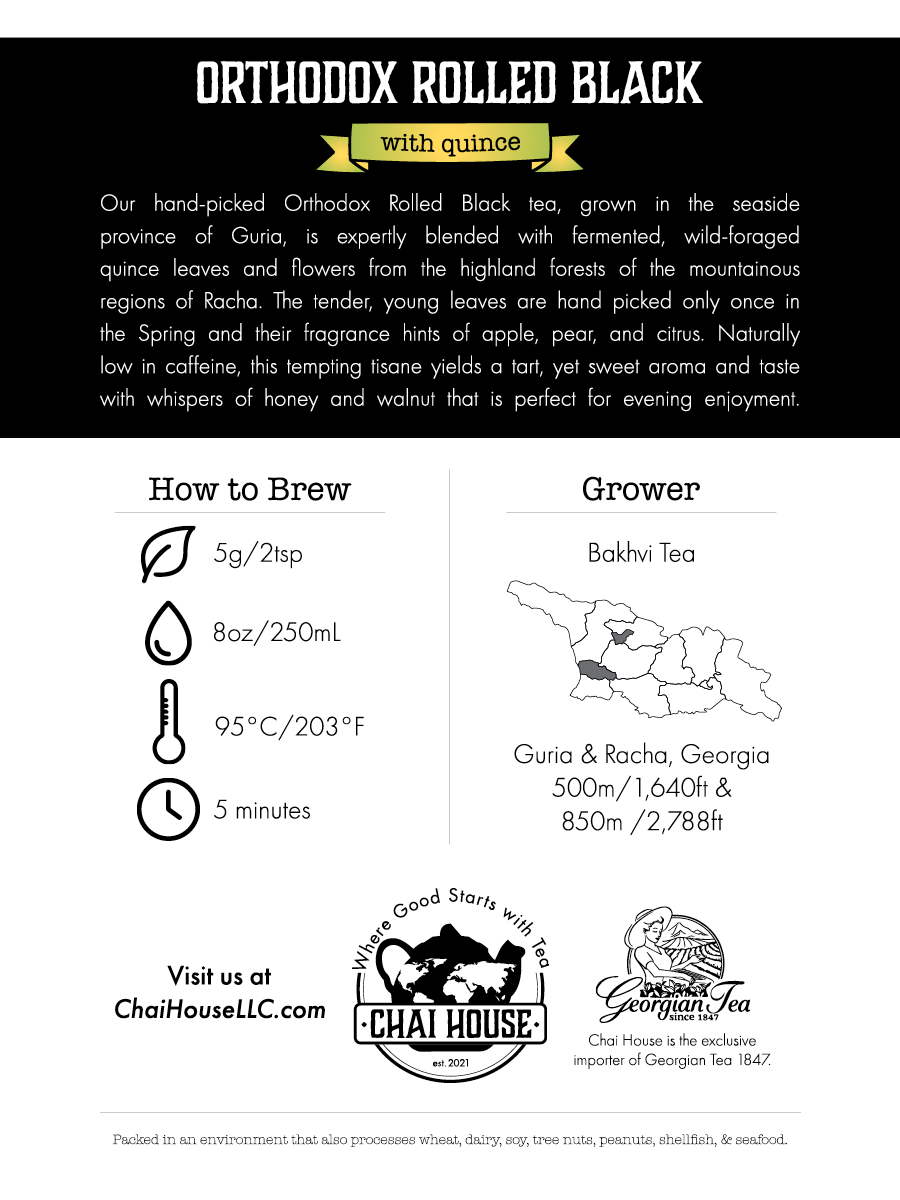 ORTHODOX ROLLED BLACK

with quince

Our hand-picked Orthodox Rolled Black tea, grown in the seaside province of Guria, is expertly blended with fermented, wild-foraged quince leaves and flowers from the highland forests of the mountainous regions of Racha. The tender, young leaves are hand picked only once in the Spring and their fragrance hints of apple, pear, and citrus. Naturally low in caffeine, this tempting tisane yields a tart, yet sweet aroma and taste with whispers of honey and walnut that is perfect for evening enjoyment.

How to Brew

5g/2tsp

8oz/250mL

95°C/203°F

5 minutes

Grower

Bakhvi Tea

Guria & Racha, Georgia
500m/1,640ft &
850m /2,788ft

Visit us at
ChaiHouseLLC.com

Where Good Starts with Tea
CHAI HOUSE
est. 2021

Georgian Tea
since 1847

Chai House is the exclusive importer of Georgian Tea 1847.

Packed in an environment that also processes wheat, dairy, soy, tree nuts, peanuts, shellfish, & seafood.